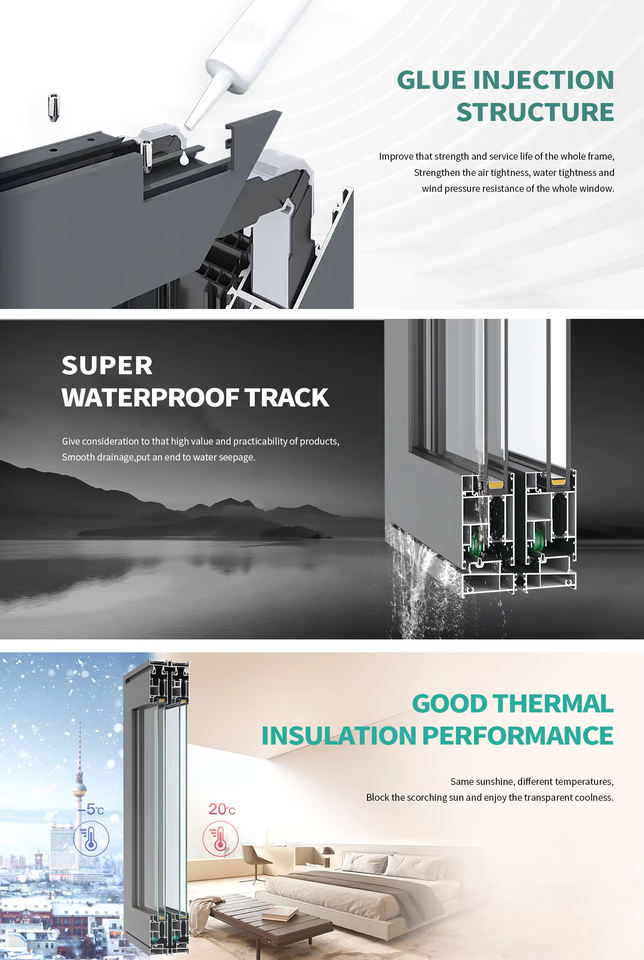 GLUE INJECTION STRUCTURE

Improve that strength and service life of the whole frame, Strengthen the air tightness, water tightness and wind pressure resistance of the whole window.

SUPER WATERPROOF TRACK

Give consideration to that high value and practicability of products, Smooth drainage,put an end to water seepage.

GOOD THERMAL INSULATION PERFORMANCE

Same sunshine, different temperatures, Block the scorching sun and enjoy the transparent coolness.

-5℃

20℃